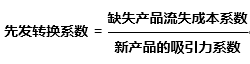 $先发转换系数 = \frac{缺失产品流失成本系数}{新产品的吸引力系数}$